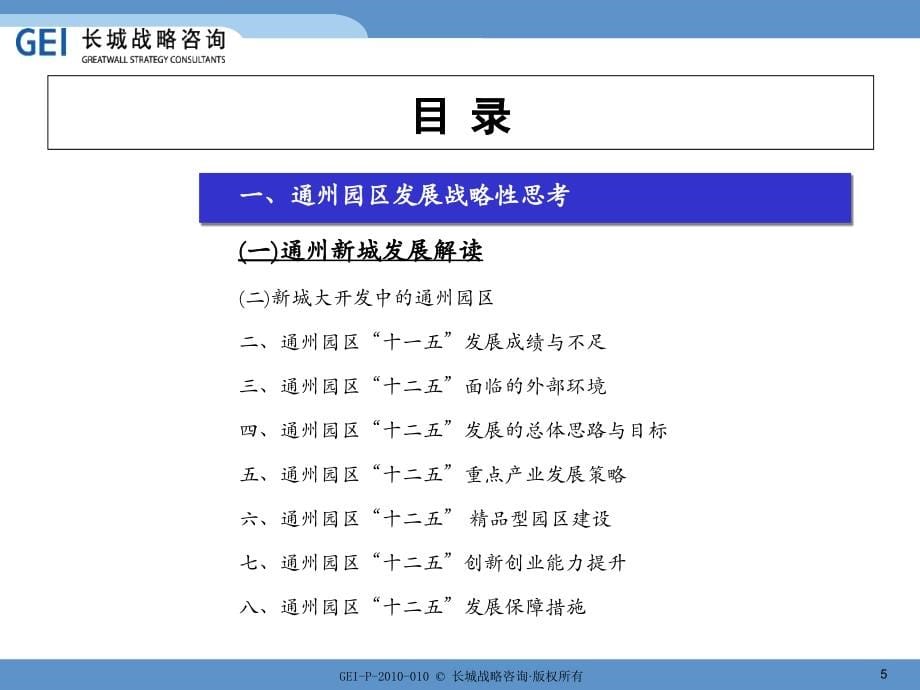 GEI 长城战略咨询
GREATWALL STRATEGY CONSULTANTS

目 录

一、通州园区发展战略性思考

(一)通州新城发展解读

(二)新城大开发中的通州园区

二、通州园区“十一五”发展成绩与不足

三、通州园区“十二五”面临的外部环境

四、通州园区“十二五”发展的总体思路与目标

五、通州园区“十二五”重点产业发展策略

六、通州园区“十二五” 精品型园区建设

七、通州园区“十二五”创新创业能力提升

八、通州园区“十二五”发展保障措施

GEI-P-2010-010 © 长城战略咨询·版权所有

5